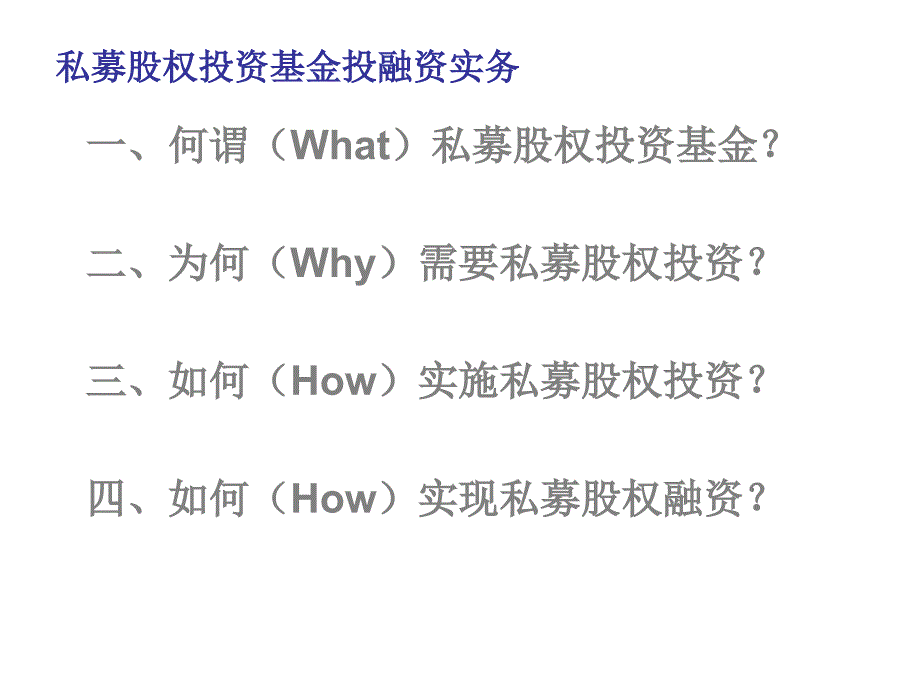 私募股权投资基金投融资实务

一、何谓（What）私募股权投资基金？

二、为何（Why）需要私募股权投资？

三、如何（How）实施私募股权投资？

四、如何（How）实现私募股权融资？